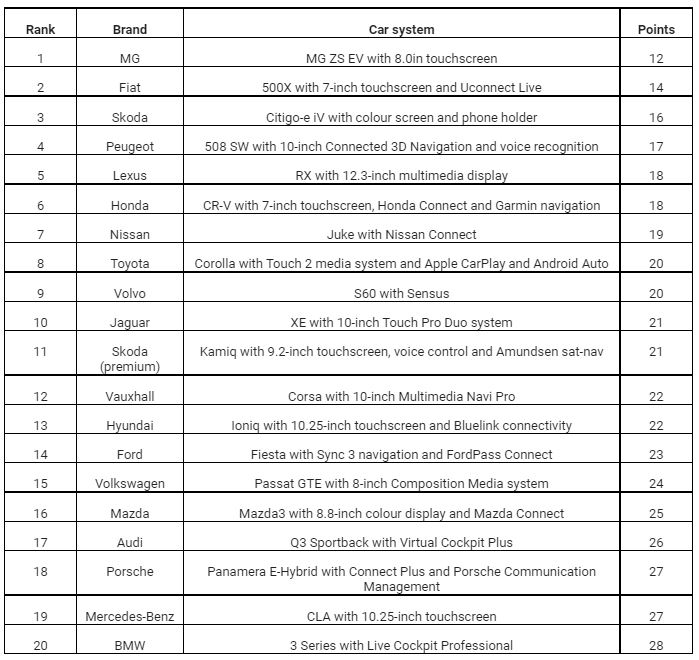 | Rank | Brand | Car system | Points |
|---|---|---|---|
| 1 | MG | MG ZS EV with 8.0in touchscreen | 12 |
| 2 | Fiat | 500X with 7-inch touchscreen and Uconnect Live | 14 |
| 3 | Skoda | Citigo-e iV with colour screen and phone holder | 16 |
| 4 | Peugeot | 508 SW with 10-inch Connected 3D Navigation and voice recognition | 17 |
| 5 | Lexus | RX with 12.3-inch multimedia display | 18 |
| 6 | Honda | CR-V with 7-inch touchscreen, Honda Connect and Garmin navigation | 18 |
| 7 | Nissan | Juke with Nissan Connect | 19 |
| 8 | Toyota | Corolla with Touch 2 media system and Apple CarPlay and Android Auto | 20 |
| 9 | Volvo | S60 with Sensus | 20 |
| 10 | Jaguar | XE with 10-inch Touch Pro Duo system | 21 |
| 11 | Skoda (premium) | Kamiq with 9.2-inch touchscreen, voice control and Amundsen sat-nav | 21 |
| 12 | Vauxhall | Corsa with 10-inch Multimedia Navi Pro | 22 |
| 13 | Hyundai | Ioniq with 10.25-inch touchscreen and Bluelink connectivity | 22 |
| 14 | Ford | Fiesta with Sync 3 navigation and FordPass Connect | 23 |
| 15 | Volkswagen | Passat GTE with 8-inch Composition Media system | 24 |
| 16 | Mazda | Mazda3 with 8.8-inch colour display and Mazda Connect | 25 |
| 17 | Audi | Q3 Sportback with Virtual Cockpit Plus | 26 |
| 18 | Porsche | Panamera E-Hybrid with Connect Plus and Porsche Communication Management | 27 |
| 19 | Mercedes-Benz | CLA with 10.25-inch touchscreen | 27 |
| 20 | BMW | 3 Series with Live Cockpit Professional | 28 |